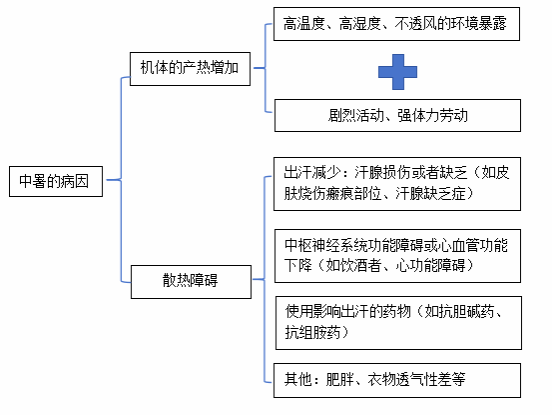 中暑的病因

机体的产热增加

高温度、高湿度、不透风的环境暴露

剧烈活动、强体力劳动

散热障碍

出汗减少：汗腺损伤或者缺乏（如皮肤烧伤瘢痕部位、汗腺缺乏症）

中枢神经系统功能障碍或心血管功能下降（如饮酒者、心功能障碍）

使用影响出汗的药物（如抗胆碱药、抗组胺药）

其他：肥胖、衣物透气性差等